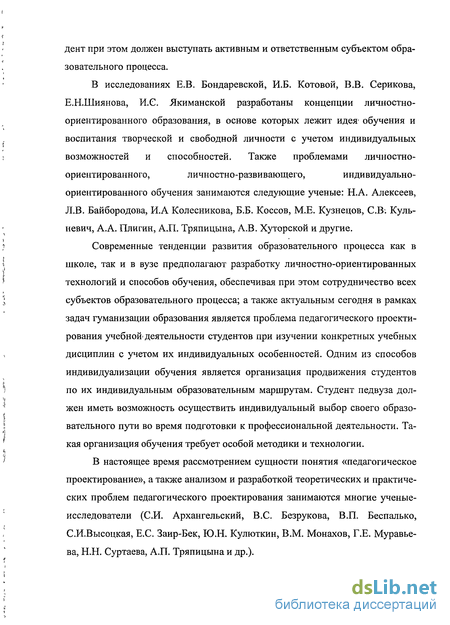 дент при этом должен выступать активным и ответственным субъектом образовательного процесса.

В исследованиях Е.В. Бондаревской, И.Б. Котовой, В.В. Серикова, Е.Н.Шиянова, И.С. Якиманской разработаны концепции личностно-ориентированного образования, в основе которых лежит идея обучения и воспитания творческой и свободной личности с учетом индивидуальных возможностей и способностей. Также проблемами личностно-ориентированного, личностно-развивающего, индивидуально-ориентированного обучения занимаются следующие ученые: Н.А. Алексеев, Л.В. Байбородова, И.А Колесникова, Б.Б. Коссов, М.Е. Кузнецов, С.В. Кульневич, А.А. Плигин, А.П. Тряпицына, А.В. Хуторской и другие.

Современные тенденции развития образовательного процесса как в школе, так и в вузе предполагают разработку личностно-ориентированных технологий и способов обучения, обеспечивая при этом сотрудничество всех субъектов образовательного процесса; а также актуальным сегодня в рамках задач гуманизации образования является проблема педагогического проектирования учебной деятельности студентов при изучении конкретных учебных дисциплин с учетом их индивидуальных особенностей. Одним из способов индивидуализации обучения является организация продвижения студентов по их индивидуальным образовательным маршрутам. Студент педвуза должен иметь возможность осуществить индивидуальный выбор своего образовательного пути во время подготовки к профессиональной деятельности. Такая организация обучения требует особой методики и технологии.

В настоящее время рассмотрением сущности понятия «педагогическое проектирование», а также анализом и разработкой теоретических и практических проблем педагогического проектирования занимаются многие ученые-исследователи (С.И. Архангельский, В.С. Безрукова, В.П. Беспалько, С.И.Высоцкая, Е.С. Заир-Бек, Ю.Н. Кулюткин, В.М. Монахов, Г.Е. Муравьева, Н.Н. Суртаева, А.П. Тряпицына и др.).

dsLib.net
библиотека диссертаций